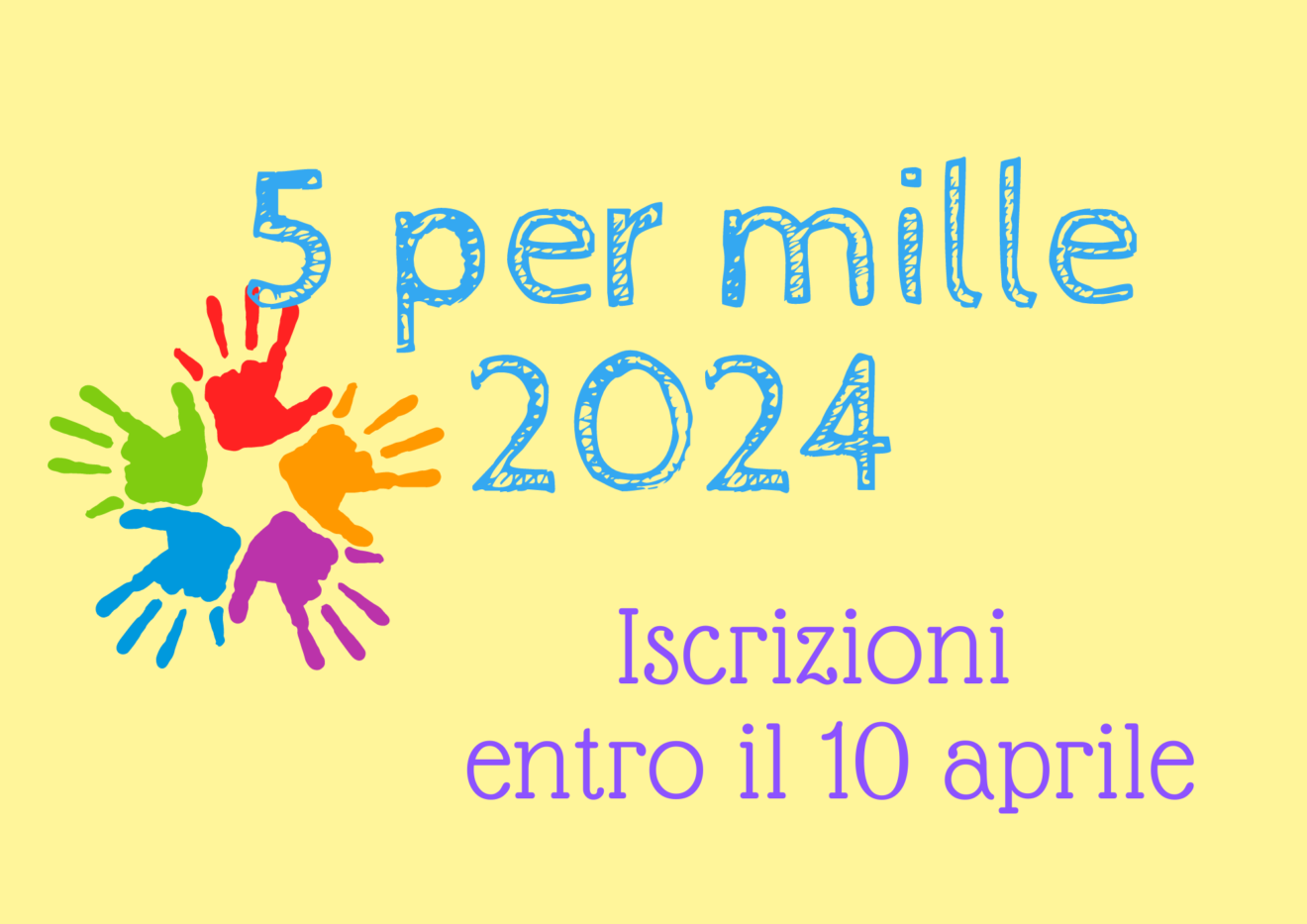 5 per mille
2024

Iscrizioni
entro il 10 aprile